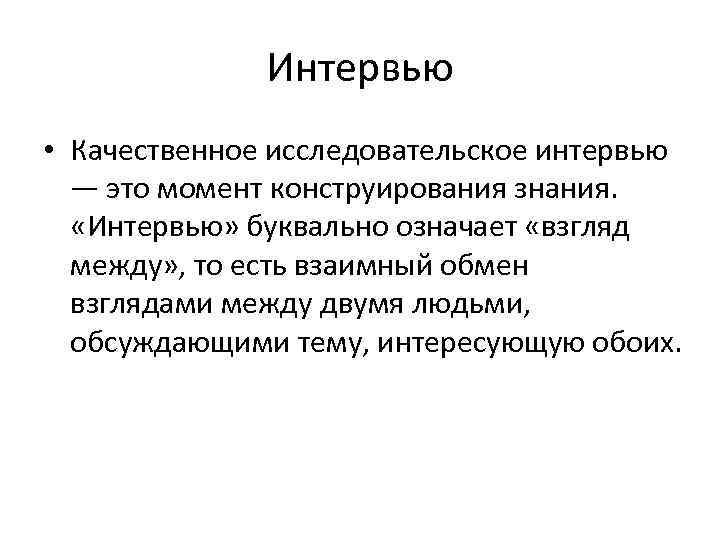 Интервью

• Качественное исследовательское интервью — это момент конструирования знания. «Интервью» буквально означает «взгляд между», то есть взаимный обмен взглядами между двумя людьми, обсуждающими тему, интересующую обоих.